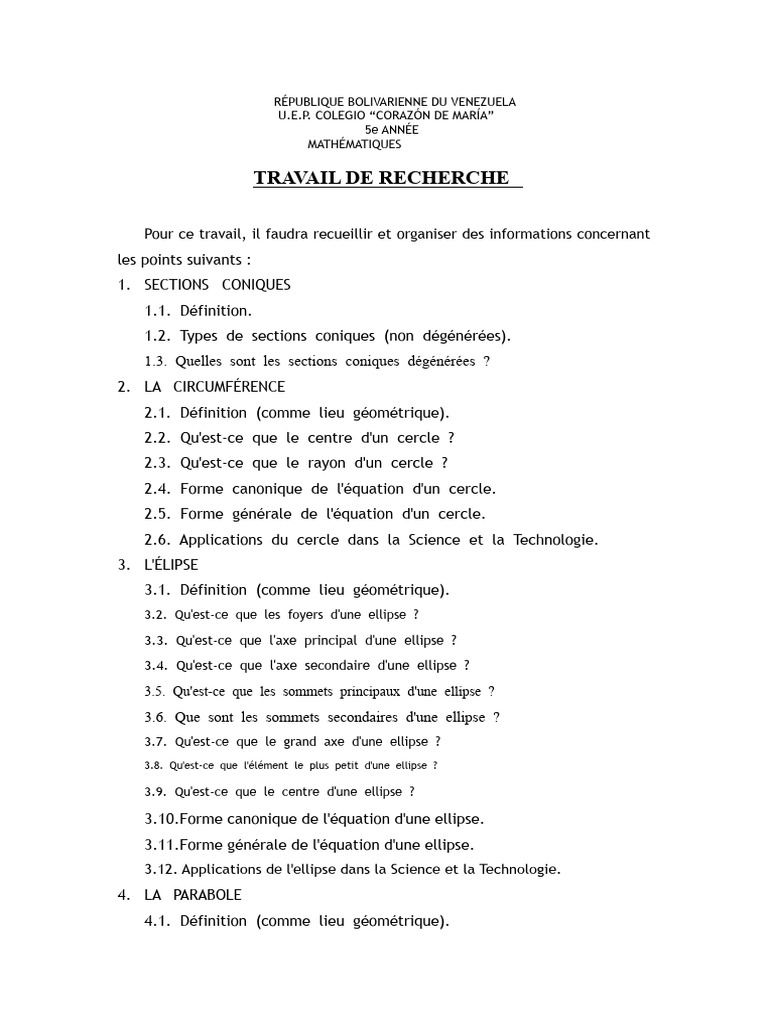 RÉPUBLIQUE BOLIVARIENNE DU VENEZUELA
U.E.P. COLEGIO “CORAZÓN DE MARÍA”
5e ANNÉE
MATHÉMATIQUES

TRAVAIL DE RECHERCHE

Pour ce travail, il faudra recueillir et organiser des informations concernant les points suivants :

1. SECTIONS CONIQUES
1.1. Définition.
1.2. Types de sections coniques (non dégénérées).
1.3. Quelles sont les sections coniques dégénérées ?
2. LA CIRCUMFÉRENCE
2.1. Définition (comme lieu géométrique).
2.2. Qu'est-ce que le centre d'un cercle ?
2.3. Qu'est-ce que le rayon d'un cercle ?
2.4. Forme canonique de l'équation d'un cercle.
2.5. Forme générale de l'équation d'un cercle.
2.6. Applications du cercle dans la Science et la Technologie.
3. L'ÉLIPSE
3.1. Définition (comme lieu géométrique).
3.2. Qu'est-ce que les foyers d'une ellipse ?
3.3. Qu'est-ce que l'axe principal d'une ellipse ?
3.4. Qu'est-ce que l'axe secondaire d'une ellipse ?
3.5. Qu'est-ce que les sommets principaux d'une ellipse ?
3.6. Que sont les sommets secondaires d'une ellipse ?
3.7. Qu'est-ce que le grand axe d'une ellipse ?
3.8. Qu'est-ce que l'élément le plus petit d'une ellipse ?
3.9. Qu'est-ce que le centre d'une ellipse ?
3.10.Forme canonique de l'équation d'une ellipse.
3.11.Forme générale de l'équation d'une ellipse.
3.12. Applications de l'ellipse dans la Science et la Technologie.
4. LA PARABOLE
4.1. Définition (comme lieu géométrique).